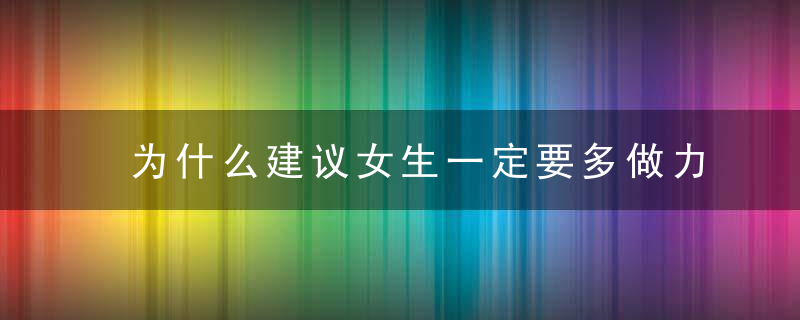 为什么建议女生一定要多做力